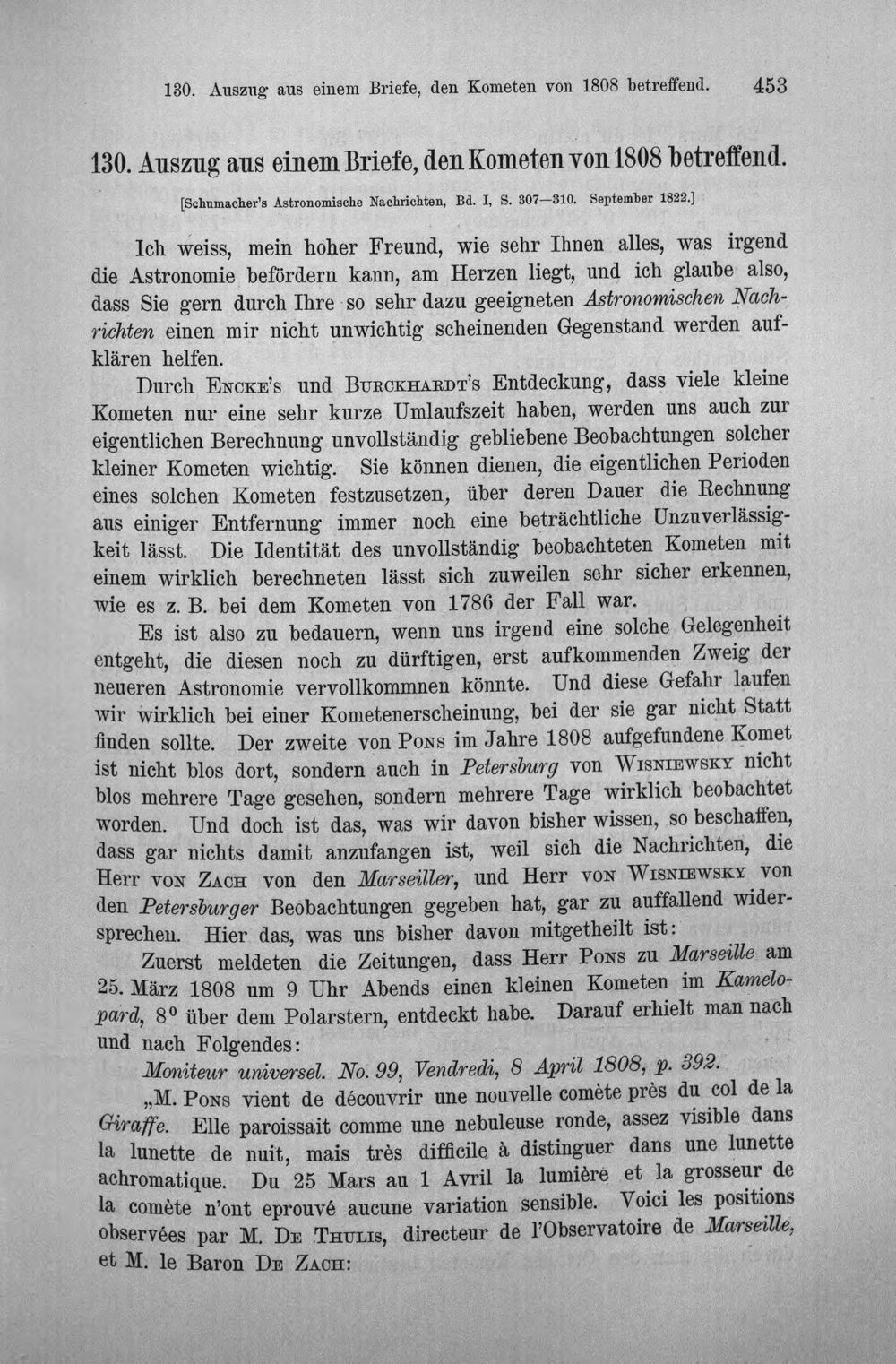 130. Auszug aus einem Briefe, den Kometen von 1808 betreffend. 453

130. Auszug aus einem Briefe, den Kometen von 1808 betreffend.

[Schumacher's Astronomische Nachrichten, Bd. I, S. 307—310. September 1822.]

Ich weiss, mein hoher Freund, wie sehr Ihnen alles, was irgend die Astronomie befördern kann, am Herzen liegt, und ich glaube also, dass Sie gern durch Ihre so sehr dazu geeigneten Astronomischen Nachrichten einen mir nicht unwichtig scheinenden Gegenstand werden aufklären helfen.

Durch Encke's und Burckhardt's Entdeckung, dass viele kleine Kometen nur eine sehr kurze Umlaufszeit haben, werden uns auch zur eigentlichen Berechnung unvollständig gebliebene Beobachtungen solcher kleiner Kometen wichtig. Sie können dienen, die eigentlichen Perioden eines solchen Kometen festzusetzen, über deren Dauer die Rechnung aus einiger Entfernung immer noch eine beträchtliche Unzuverlässigkeit lässt. Die Identität des unvollständig beobachteten Kometen mit einem wirklich berechneten lässt sich zuweilen sehr sicher erkennen, wie es z. B. bei dem Kometen von 1786 der Fall war.

Es ist also zu bedauern, wenn uns irgend eine solche Gelegenheit entgeht, die diesen noch zu dürftigen, erst aufkommenden Zweig der neueren Astronomie vervollkommnen könnte. Und diese Gefahr laufen wir wirklich bei einer Kometenerscheinung, bei der sie gar nicht Statt finden sollte. Der zweite von Pons im Jahre 1808 aufgefundene Komet ist nicht blos dort, sondern auch in Petersburg von Wisniewsky nicht blos mehrere Tage gesehen, sondern mehrere Tage wirklich beobachtet worden. Und doch ist das, was wir davon bisher wissen, so beschaffen, dass gar nichts damit anzufangen ist, weil sich die Nachrichten, die Herr von Zach von den Marseiller, und Herr von Wisniewsky von den Petersburger Beobachtungen gegeben hat, gar zu auffallend widersprechen. Hier das, was uns bisher davon mitgetheilt ist:

Zuerst meldeten die Zeitungen, dass Herr Pons zu Marseille am 25. März 1808 um 9 Uhr Abends einen kleinen Kometen im Kamelopard, 8° über dem Polarstern, entdeckt habe. Darauf erhielt man nach und nach Folgendes:

Moniteur universel. No. 99, Vendredi, 8 April 1808, p. 392.

„M. Pons vient de découvrir une nouvelle comète près du col de la Giraffe. Elle paroissait comme une nebuleuse ronde, assez visible dans la lunette de nuit, mais très difficile à distinguer dans une lunette achromatique. Du 25 Mars au 1 Avril la lumière et la grosseur de la comète n'ont eprouvé aucune variation sensible. Voici les positions observées par M. De Thulis, directeur de l'Observatoire de Marseille, et M. le Baron De Zach: